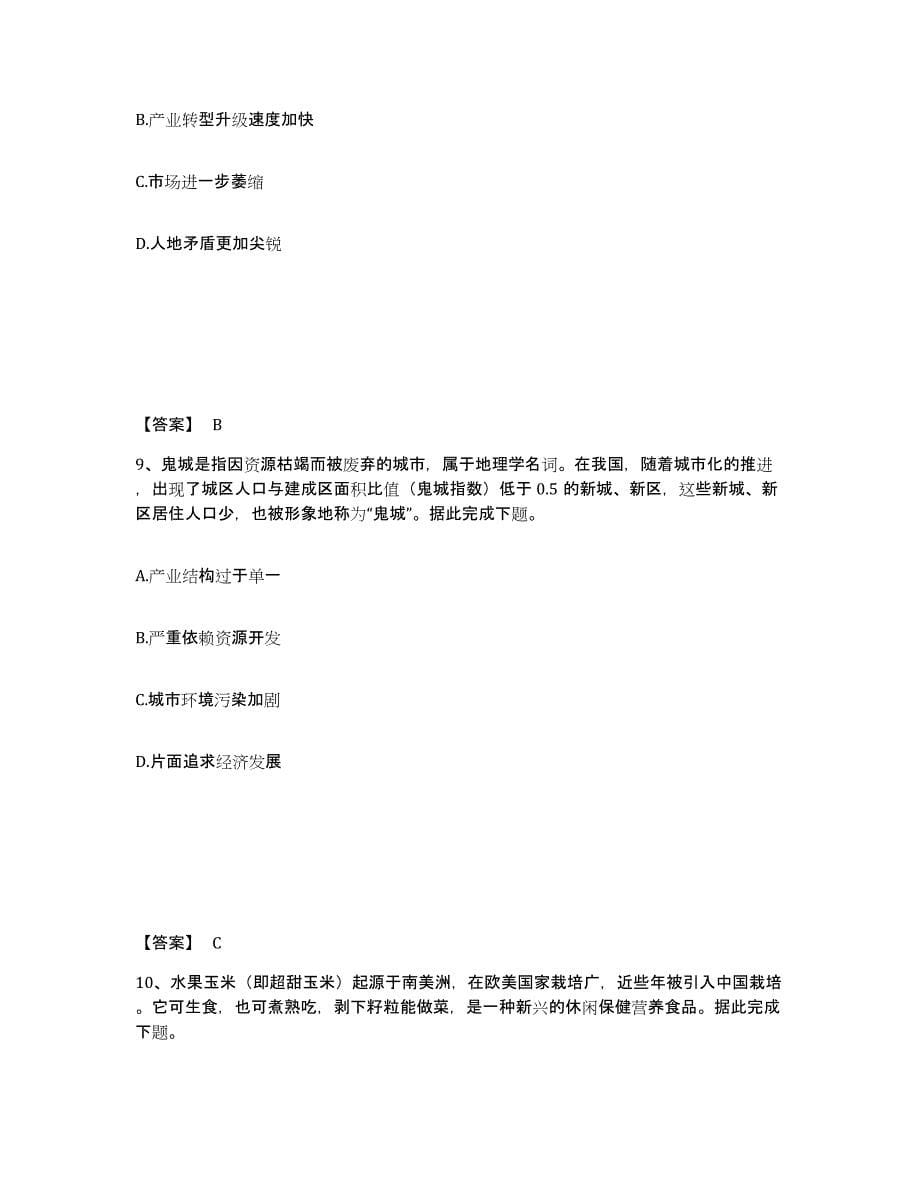 B.产业转型升级速度加快

C.市场进一步萎缩

D.人地矛盾更加尖锐

【答案】 B

9、鬼城是指因资源枯竭而被废弃的城市，属于地理学名词。在我国，随着城市化的推进，出现了城区人口与建成区面积比值（鬼城指数）低于 0.5 的新城、新区，这些新城、新区居住人口少，也被形象地称为“鬼城”。据此完成下题。

A.产业结构过于单一

B.严重依赖资源开发

C.城市环境污染加剧

D.片面追求经济发展

【答案】 C

10、水果玉米（即超甜玉米）起源于南美洲，在欧美国家栽培广，近些年被引入中国栽培。它可生食，也可煮熟吃，剥下籽粒能做菜，是一种新兴的休闲保健营养食品。据此完成下题。